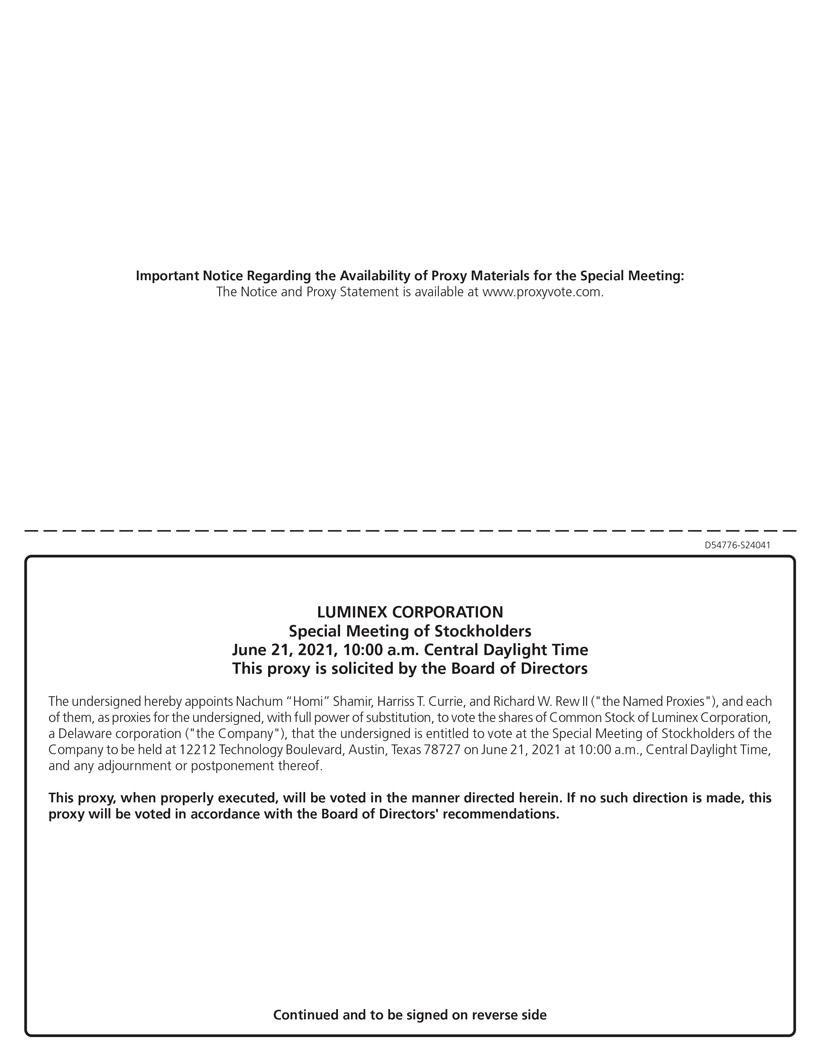 **Important Notice Regarding the Availability of Proxy Materials for the Special Meeting:**
The Notice and Proxy Statement is available at www.proxyvote.com.

D54776-S24041

**LUMINEX CORPORATION**
**Special Meeting of Stockholders**
**June 21, 2021, 10:00 a.m. Central Daylight Time**
**This proxy is solicited by the Board of Directors**

The undersigned hereby appoints Nachum "Homi" Shamir, Harriss T. Currie, and Richard W. Rew II ("the Named Proxies"), and each of them, as proxies for the undersigned, with full power of substitution, to vote the shares of Common Stock of Luminex Corporation, a Delaware corporation ("the Company"), that the undersigned is entitled to vote at the Special Meeting of Stockholders of the Company to be held at 12212 Technology Boulevard, Austin, Texas 78727 on June 21, 2021 at 10:00 a.m., Central Daylight Time, and any adjournment or postponement thereof.

**This proxy, when properly executed, will be voted in the manner directed herein. If no such direction is made, this proxy will be voted in accordance with the Board of Directors' recommendations.**

**Continued and to be signed on reverse side**